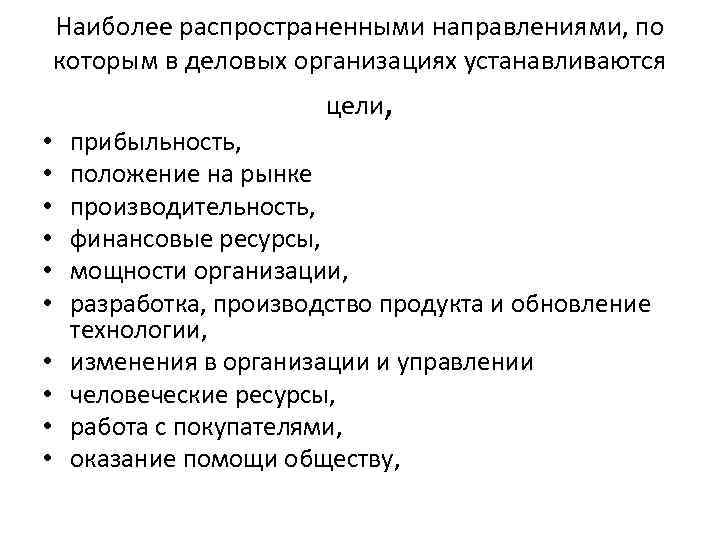 Наиболее распространенными направлениями, по которым в деловых организациях устанавливаются цели,

• прибыльность,
• положение на рынке
• производительность,
• финансовые ресурсы,
• мощности организации,
• разработка, производство продукта и обновление технологии,
• изменения в организации и управлении
• человеческие ресурсы,
• работа с покупателями,
• оказание помощи обществу,